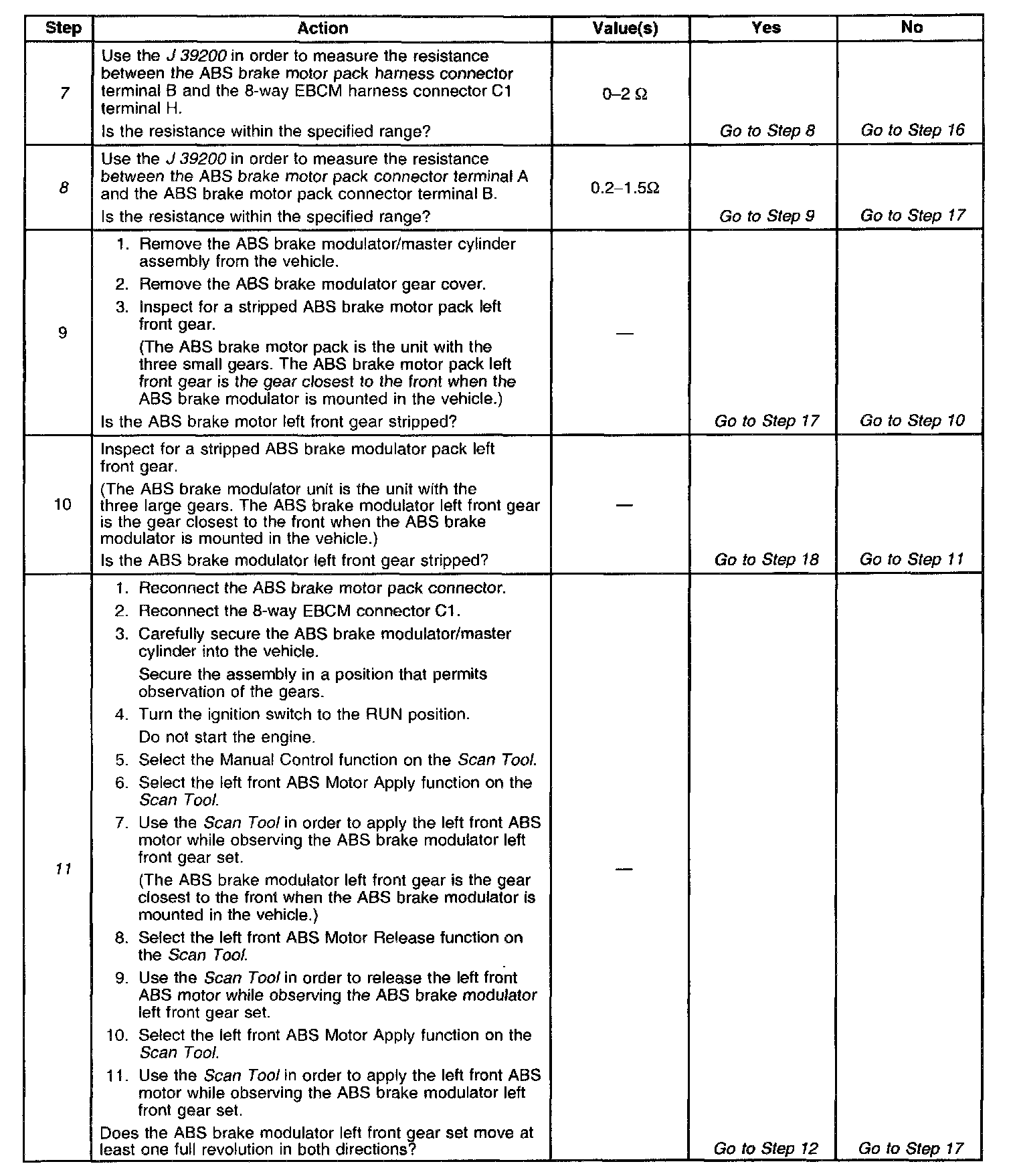 | Step | Action | Value(s) | Yes | No |
|---|---|---|---|---|
| 7 | Use the J 39200 in order to measure the resistance between the ABS brake motor pack harness connector terminal B and the 8-way EBCM harness connector C1 terminal H. Is the resistance within the specified range? | 0–2 Ω | Go to Step 8 | Go to Step 16 |
| 8 | Use the J 39200 in order to measure the resistance between the ABS brake motor pack connector terminal A and the ABS brake motor pack connector terminal B. Is the resistance within the specified range? | 0.2–1.5Ω | Go to Step 9 | Go to Step 17 |
| 9 | 1. Remove the ABS brake modulator/master cylinder assembly from the vehicle. 2. Remove the ABS brake modulator gear cover. 3. Inspect for a stripped ABS brake motor pack left front gear. (The ABS brake motor pack is the unit with the three small gears. The ABS brake motor pack left front gear is the gear closest to the front when the ABS brake modulator is mounted in the vehicle.) Is the ABS brake motor left front gear stripped? | — | Go to Step 17 | Go to Step 10 |
| 10 | Inspect for a stripped ABS brake modulator pack left front gear. (The ABS brake modulator unit is the unit with the three large gears. The ABS brake modulator left front gear is the gear closest to the front when the ABS brake modulator is mounted in the vehicle.) Is the ABS brake modulator left front gear stripped? | — | Go to Step 18 | Go to Step 11 |
| 11 | 1. Reconnect the ABS brake motor pack connector. 2. Reconnect the 8-way EBCM connector C1. 3. Carefully secure the ABS brake modulator/master cylinder into the vehicle. Secure the assembly in a position that permits observation of the gears. 4. Turn the ignition switch to the RUN position. Do not start the engine. 5. Select the Manual Control function on the Scan Tool. 6. Select the left front ABS Motor Apply function on the Scan Tool. 7. Use the Scan Tool in order to apply the left front ABS motor while observing the ABS brake modulator left front gear set. (The ABS brake modulator left front gear is the gear closest to the front when the ABS brake modulator is mounted in the vehicle.) 8. Select the left front ABS Motor Release function on the Scan Tool. 9. Use the Scan Tool in order to release the left front ABS motor while observing the ABS brake modulator left front gear set. 10. Select the left front ABS Motor Apply function on the Scan Tool. 11. Use the Scan Tool in order to apply the left front ABS motor while observing the ABS brake modulator left front gear set. Does the ABS brake modulator left front gear set move at least one full revolution in both directions? | — | Go to Step 12 | Go to Step 17 |